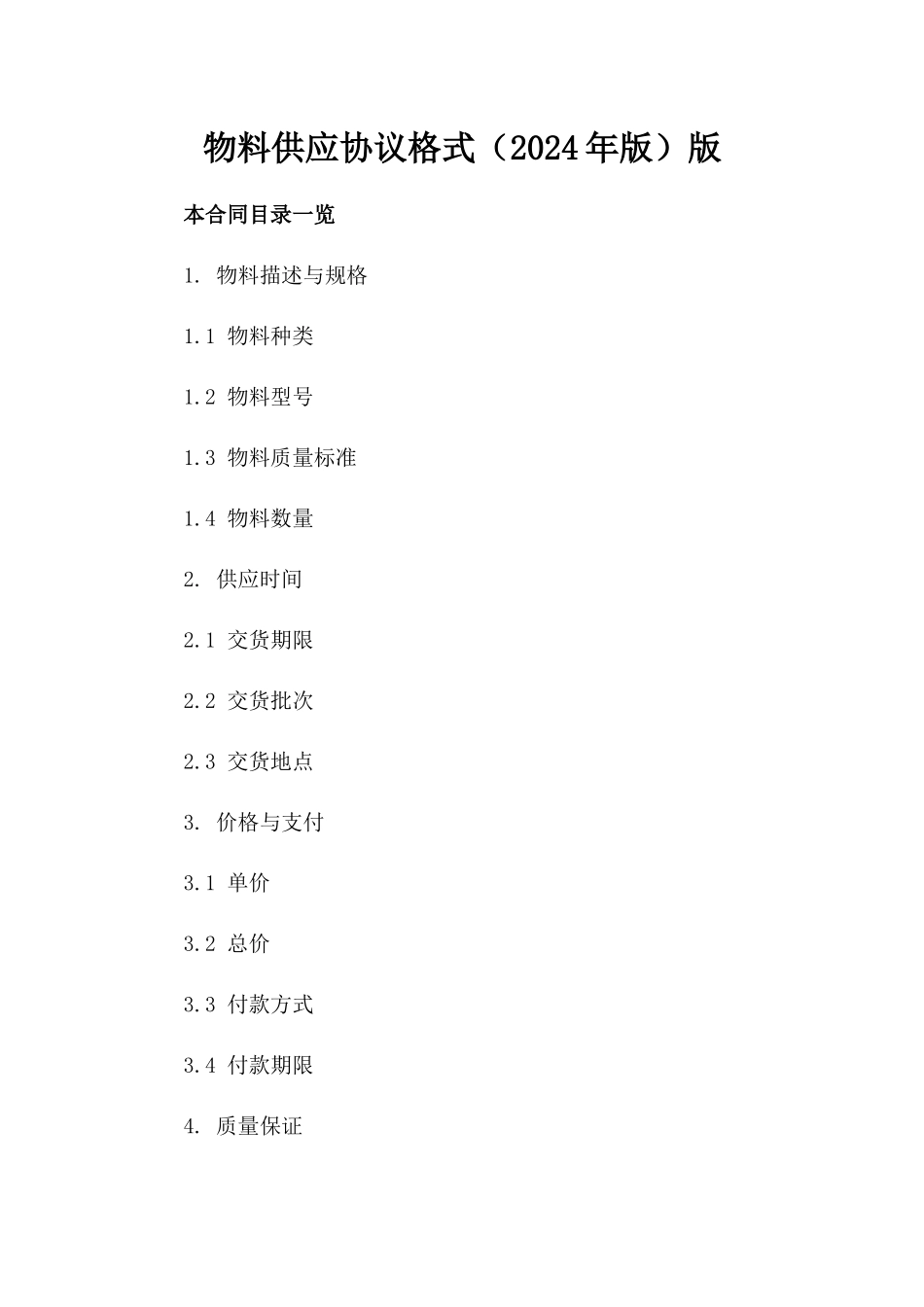 物料供应协议格式（2024年版）版

本合同目录一览

1. 物料描述与规格

1.1 物料种类

1.2 物料型号

1.3 物料质量标准

1.4 物料数量

2. 供应时间

2.1 交货期限

2.2 交货批次

2.3 交货地点

3. 价格与支付

3.1 单价

3.2 总价

3.3 付款方式

3.4 付款期限

4. 质量保证